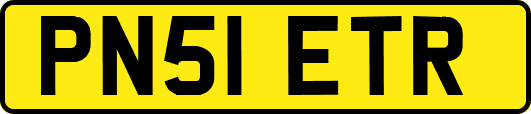 PN51 ETR